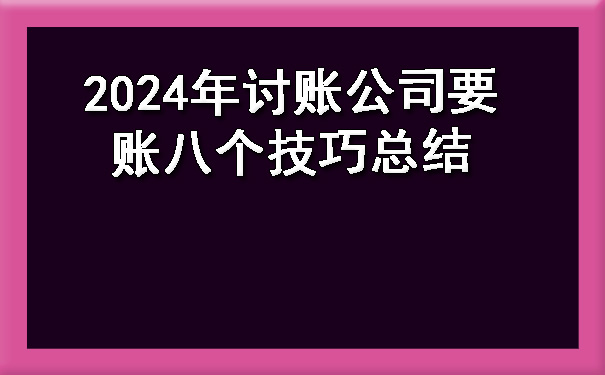 2024年讨账公司要账八个技巧总结